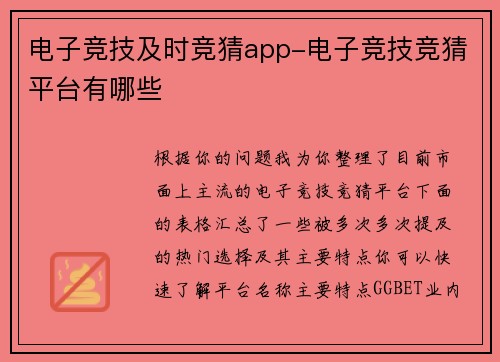 电子竞技及时竞猜app-电子竞技竞猜平台有哪些

根据你的问题我为你整理了目前市面上主流的电子竞技竞猜平台下面的表格汇总了一些被多次多次提及的热门选择及其主要特点你可以快速了解平台名称主要特点GGBET业内